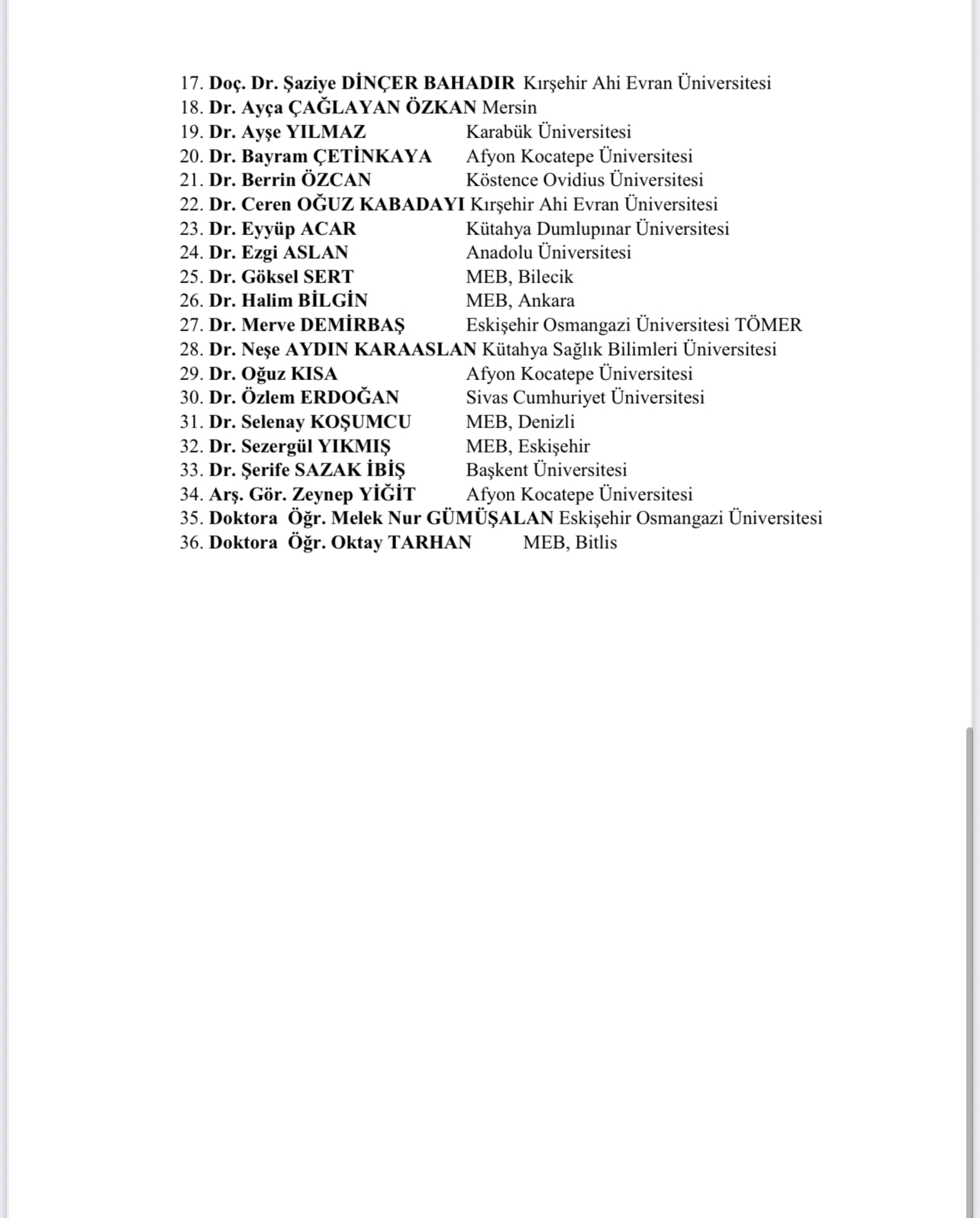 17. Doç. Dr. Şaziye DİNÇER BAHADIR Kırşehir Ahi Evran Üniversitesi
18. Dr. Ayça ÇAĞLAYAN ÖZKAN Mersin
19. Dr. Ayşe YILMAZ Karabük Üniversitesi
20. Dr. Bayram ÇETİNKAYA Afyon Kocatepe Üniversitesi
21. Dr. Berrin ÖZCAN Köstence Ovidius Üniversitesi
22. Dr. Ceren OĞUZ KABADAYI Kırşehir Ahi Evran Üniversitesi
23. Dr. Eyyüp ACAR Kütahya Dumlupınar Üniversitesi
24. Dr. Ezgi ASLAN Anadolu Üniversitesi
25. Dr. Göksel SERT MEB, Bilecik
26. Dr. Halim BİLGİN MEB, Ankara
27. Dr. Merve DEMİRBAŞ Eskişehir Osmangazi Üniversitesi TÖMER
28. Dr. Neşe AYDIN KARAASLAN Kütahya Sağlık Bilimleri Üniversitesi
29. Dr. Oğuz KISA Afyon Kocatepe Üniversitesi
30. Dr. Özlem ERDOĞAN Sivas Cumhuriyet Üniversitesi
31. Dr. Selenay KOŞUMCU MEB, Denizli
32. Dr. Sezergül YIKMIŞ MEB, Eskişehir
33. Dr. Şerife SAZAK İBİŞ Başkent Üniversitesi
34. Arş. Gör. Zeynep YİĞİT Afyon Kocatepe Üniversitesi
35. Doktora Öğr. Melek Nur GÜMÜŞALAN Eskişehir Osmangazi Üniversitesi
36. Doktora Öğr. Oktay TARHAN MEB, Bitlis